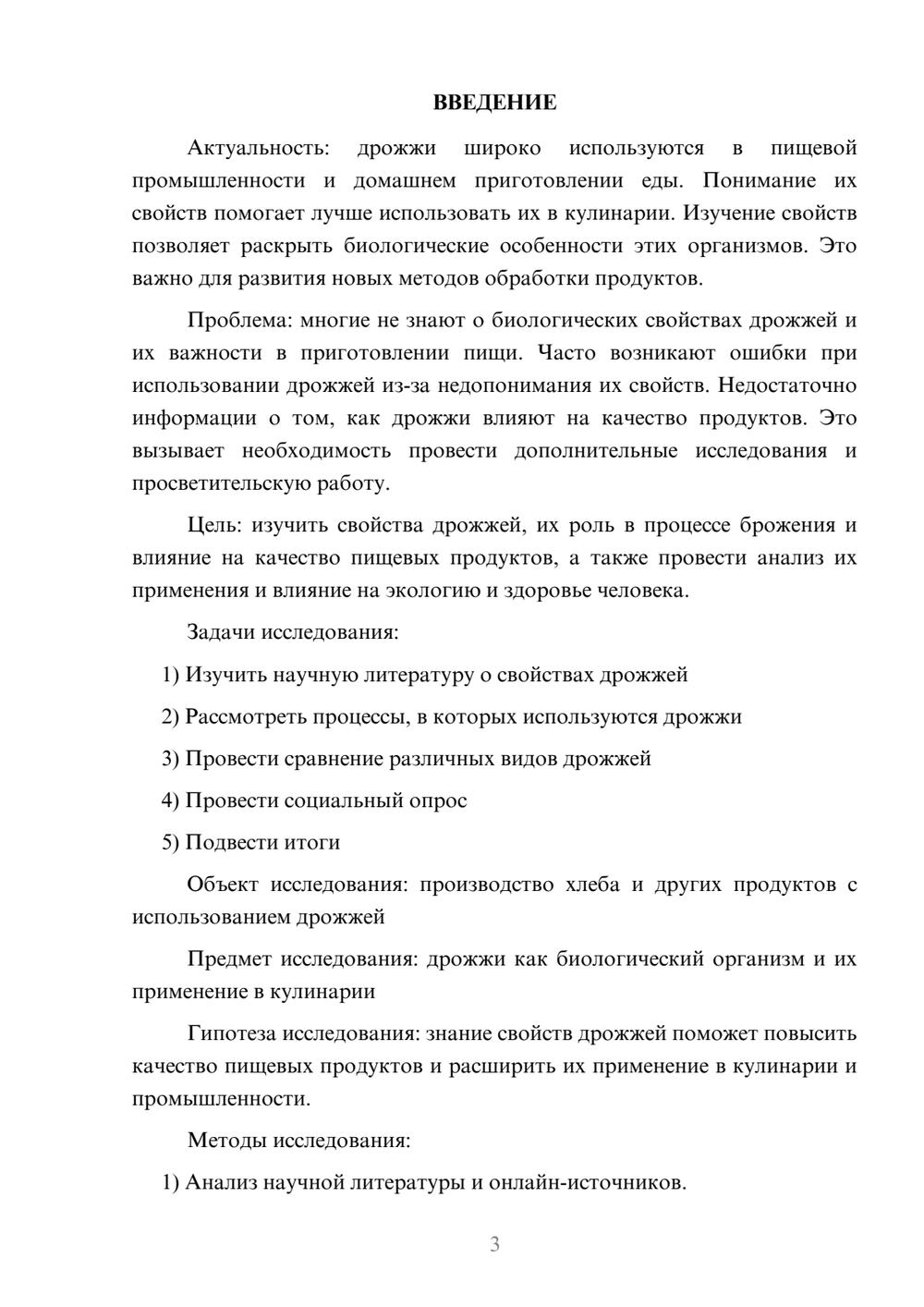 ВВЕДЕНИЕ

Актуальность: дрожжи широко используются в пищевой промышленности и домашнем приготовлении еды. Понимание их свойств помогает лучше использовать их в кулинарии. Изучение свойств позволяет раскрыть биологические особенности этих организмов. Это важно для развития новых методов обработки продуктов.

Проблема: многие не знают о биологических свойствах дрожжей и их важности в приготовлении пищи. Часто возникают ошибки при использовании дрожжей из-за недопонимания их свойств. Недостаточно информации о том, как дрожжи влияют на качество продуктов. Это вызывает необходимость провести дополнительные исследования и просветительскую работу.

Цель: изучить свойства дрожжей, их роль в процессе брожения и влияние на качество пищевых продуктов, а также провести анализ их применения и влияние на экологию и здоровье человека.

Задачи исследования:

1) Изучить научную литературу о свойствах дрожжей

2) Рассмотреть процессы, в которых используются дрожжи

3) Провести сравнение различных видов дрожжей

4) Провести социальный опрос

5) Подвести итоги

Объект исследования: производство хлеба и других продуктов с использованием дрожжей

Предмет исследования: дрожжи как биологический организм и их применение в кулинарии

Гипотеза исследования: знание свойств дрожжей поможет повысить качество пищевых продуктов и расширить их применение в кулинарии и промышленности.

Методы исследования:

1) Анализ научной литературы и онлайн-источников.

3